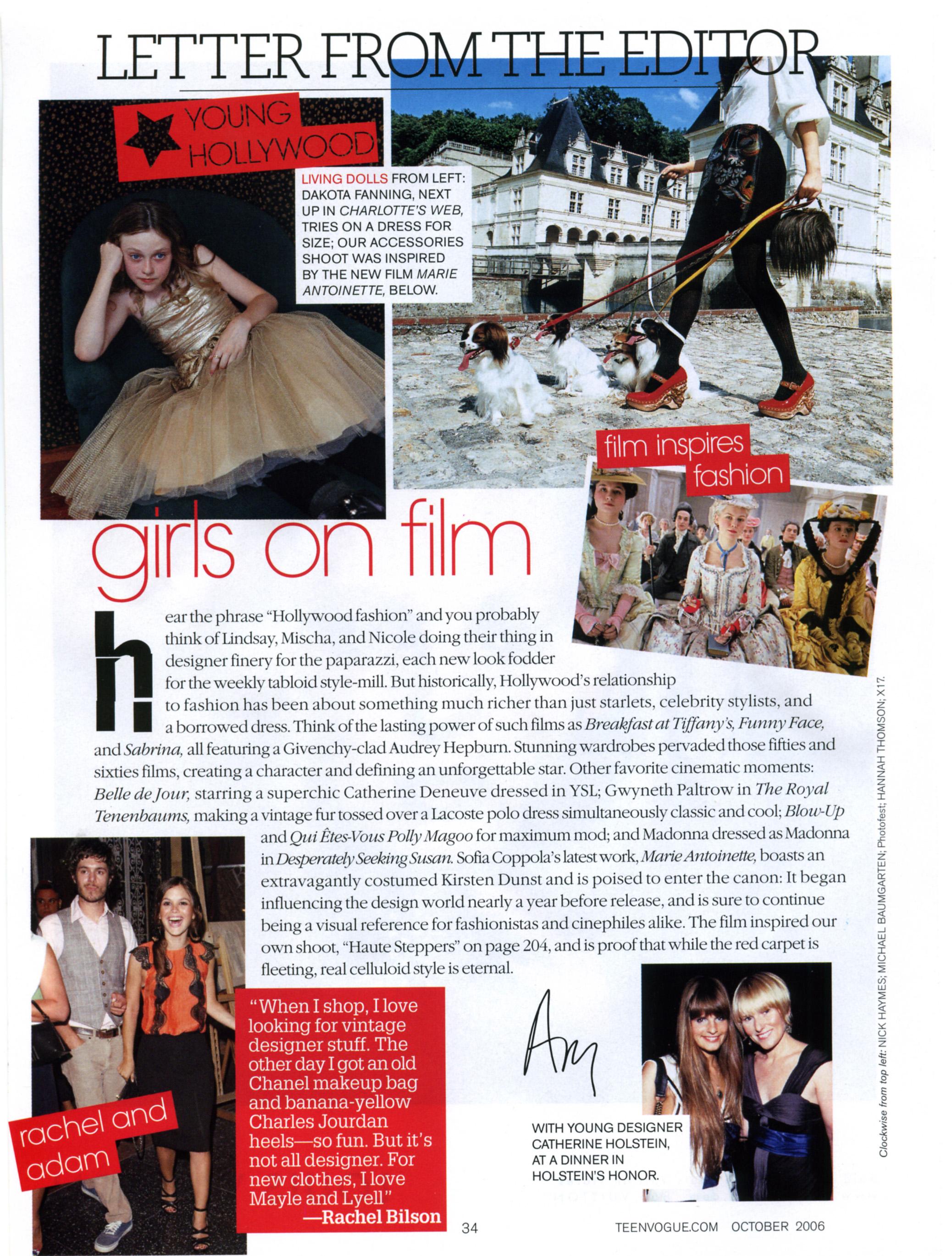 LETTER FROM THE EDITOR

YOUNG HOLLYWOOD

LIVING DOLLS FROM LEFT: DAKOTA FANNING, NEXT UP IN CHARLOTTE'S WEB, TRIES ON A DRESS FOR SIZE; OUR ACCESSORIES SHOOT WAS INSPIRED BY THE NEW FILM MARIE ANTOINETTE, BELOW.

film inspires fashion

girls on film

hear the phrase "Hollywood fashion" and you probably think of Lindsay, Mischa, and Nicole doing their thing in designer finery for the paparazzi, each new look fodder for the weekly tabloid style-mill. But historically, Hollywood's relationship to fashion has been about something much richer than just starlets, celebrity stylists, and a borrowed dress. Think of the lasting power of such films as Breakfast at Tiffany's, Funny Face, and Sabrina, all featuring a Givenchy-clad Audrey Hepburn. Stunning wardrobes pervaded those fifties and sixties films, creating a character and defining an unforgettable star. Other favorite cinematic moments: Belle de Jour, starring a superchic Catherine Deneuve dressed in YSL; Gwyneth Paltrow in The Royal Tenenbaums, making a vintage fur tossed over a Lacoste polo dress simultaneously classic and cool; Blow-Up and Qui Êtes-Vous Polly Magoo for maximum mod; and Madonna dressed as Madonna in Desperately Seeking Susan. Sofia Coppola's latest work, Marie Antoinette, boasts an extravagantly costumed Kirsten Dunst and is poised to enter the canon: It began influencing the design world nearly a year before release, and is sure to continue being a visual reference for fashionistas and cinephiles alike. The film inspired our own shoot, "Haute Steppers" on page 204, and is proof that while the red carpet is fleeting, real celluloid style is eternal.

Amy

rachel and adam

"When I shop, I love looking for vintage designer stuff. The other day I got an old Chanel makeup bag and banana-yellow Charles Jourdan heels—so fun. But it's not all designer. For new clothes, I love Mayle and Lyell"
—Rachel Bilson

WITH YOUNG DESIGNER CATHERINE HOLSTEIN, AT A DINNER IN HOLSTEIN'S HONOR.

Clockwise from top left: NICK HAYMES; MICHAEL BAUMGARTEN; Photofest; HANNAH THOMSON; X17.

34

TEENVOGUE.COM OCTOBER 2006